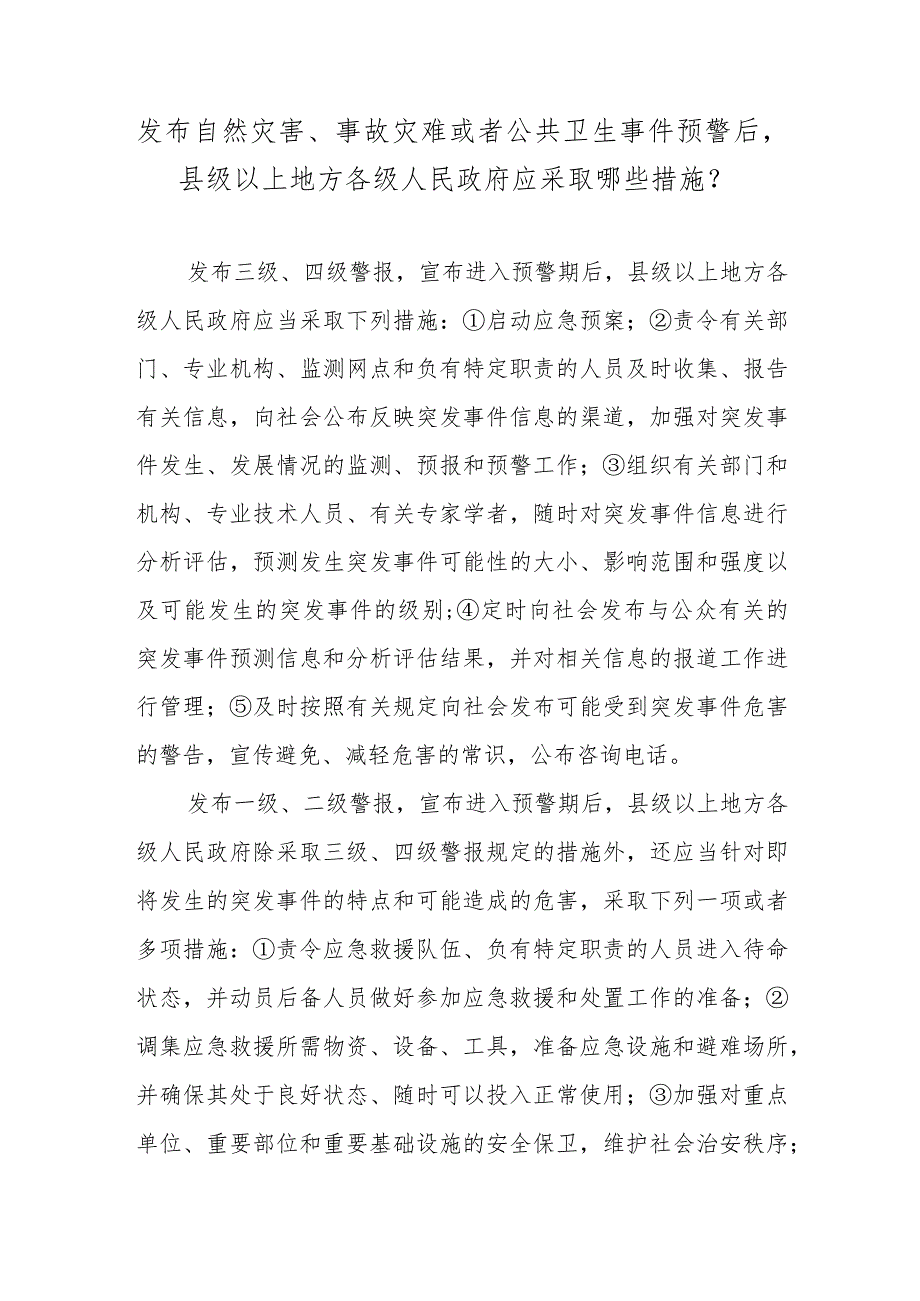 发布自然灾害、事故灾难或者公共卫生事件预警后，县级以上地方各级人民政府应采取哪些措施？

发布三级、四级警报，宣布进入预警期后，县级以上地方各级人民政府应当采取下列措施：①启动应急预案；②责令有关部门、专业机构、监测网点和负有特定职责的人员及时收集、报告有关信息，向社会公布反映突发事件信息的渠道，加强对突发事件发生、发展情况的监测、预报和预警工作；③组织有关部门和机构、专业技术人员、有关专家学者，随时对突发事件信息进行分析评估，预测发生突发事件可能性的大小、影响范围和强度以及可能发生的突发事件的级别；④定时向社会发布与公众有关的突发事件预测信息和分析评估结果，并对相关信息的报道工作进行管理；⑤及时按照有关规定向社会发布可能受到突发事件危害的警告，宣传避免、减轻危害的常识，公布咨询电话。

发布一级、二级警报，宣布进入预警期后，县级以上地方各级人民政府除采取三级、四级警报规定的措施外，还应当针对即将发生的突发事件的特点和可能造成的危害，采取下列一项或者多项措施：①责令应急救援队伍、负有特定职责的人员进入待命状态，并动员后备人员做好参加应急救援和处置工作的准备；②调集应急救援所需物资、设备、工具，准备应急设施和避难场所，并确保其处于良好状态、随时可以投入正常使用；③加强对重点单位、重要部位和重要基础设施的安全保卫，维护社会治安秩序；